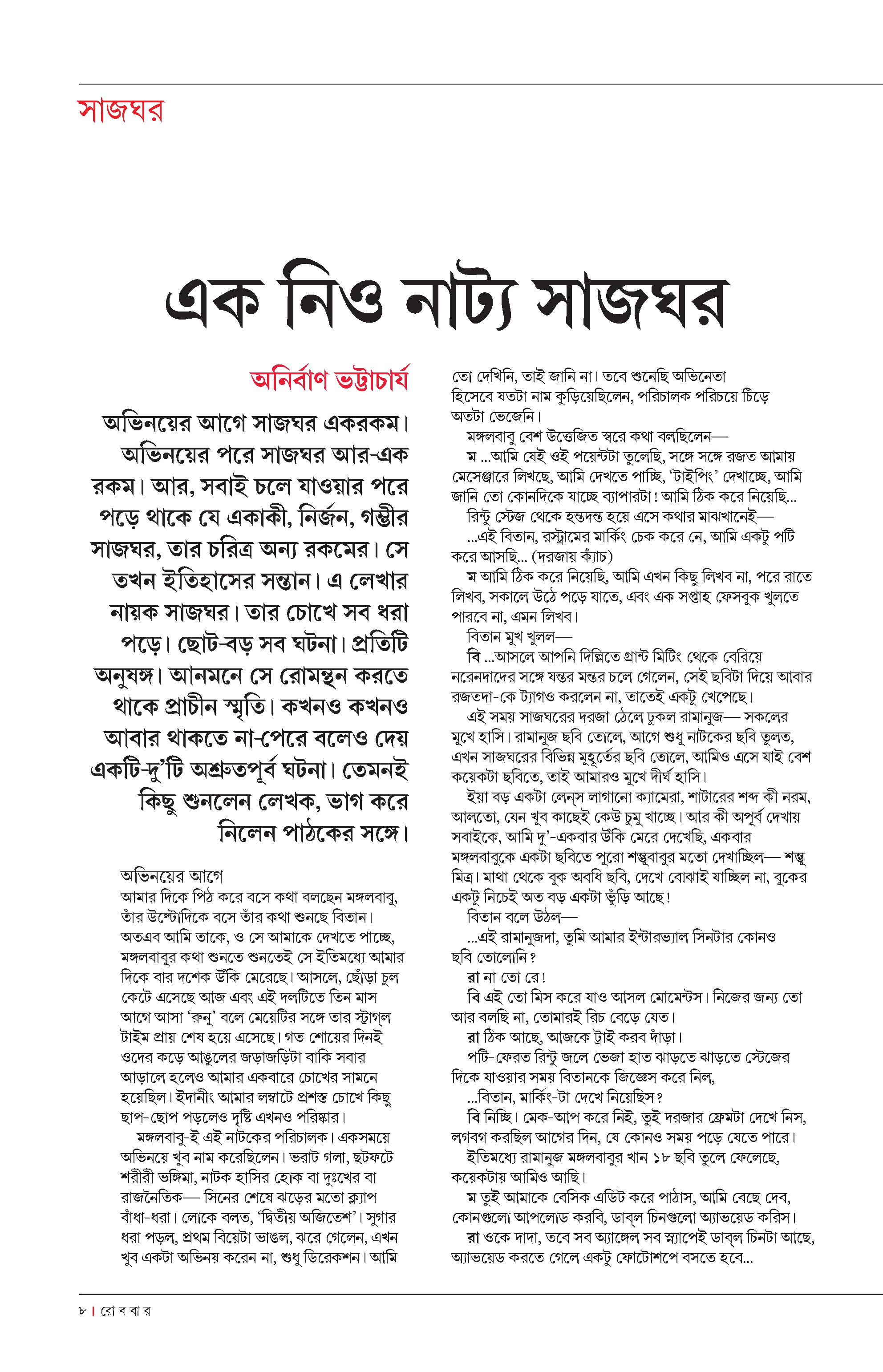 সাজঘর

এক নিও নাট্য সাজঘর

অনির্বাণ ভট্টাচার্য

অভিনয়ের আগে সাজঘর একরকম। অভিনয়ের পরে সাজঘর আর-এক রকম। আর, সবাই চলে যাওয়ার পরে পড়ে থাকে যে একাকী, নির্জন, গম্ভীর সাজঘর, তার চরিত্র অন্য রকমের। সে তখন ইতিহাসের সন্তান। এ লেখার নায়ক সাজঘর। তার চোখে সব ধরা পড়ে। ছোট-বড় সব ঘটনা। প্রতিটি অনুষঙ্গ। আনমনে সে রোমন্থন করতে থাকে প্রাচীন স্মৃতি। কখনও কখনও আবার থাকতে না-পেরে বলেও দেয় একটি-দু'টি অশ্রুতপূর্ব ঘটনা। তেমনই কিছু শুনলেন লেখক, ভাগ করে নিলেন পাঠকের সঙ্গে।

অভিনয়ের আগে
আমার দিকে পিঠ করে বসে কথা বলছেন মঙ্গলবাবু, তাঁর উল্টোদিকে বসে তাঁর কথা শুনছে বিতান। অতএব আমি তাকে, ও সে আমাকে দেখতে পাচ্ছে, মঙ্গলবাবুর কথা শুনতে শুনতেই সে ইতিমধ্যে আমার দিকে বার দশেক উঁকি মেরেছে। আসলে, ছোঁড়া চুল কেটে এসেছে আজ এবং এই দলটিতে তিন মাস আগে আসা 'রুনু' বলে মেয়েটির সঙ্গে তার স্ট্রাগ্‌ল টাইম প্রায় শেষ হয়ে এসেছে। গত শোয়ের দিনই ওদের কড়ে আঙুলের জড়াজড়িটা বাকি সবার আড়ালে হলেও আমার একবারে চোখের সামনে হয়েছিল। ইদানীং আমার লম্বাটে প্রশস্ত চোখে কিছু ছাপ-ছোপ পড়লেও দৃষ্টি এখনও পরিষ্কার।

মঙ্গলবাবু-ই এই নাটকের পরিচালক। একসময়ে অভিনয়ে খুব নাম করেছিলেন। ভরাট গলা, ছটফটে শরীরী ভঙ্গিমা, নাটক হাসির হোক বা দুঃখের বা রাজনৈতিক— সিনের শেষে ঝড়ের মতো ক্ল্যাপ বাঁধা-ধরা। লোকে বলত, 'দ্বিতীয় অজিতেশ'। সুগার ধরা পড়ল, প্রথম বিয়েটা ভাঙল, ঝরে গেলেন, এখন খুব একটা অভিনয় করেন না, শুধু ডিরেকশন। আমি তো দেখিনি, তাই জানি না। তবে শুনেছি অভিনেতা হিসেবে যতটা নাম কুড়িয়েছিলেন, পরিচালক পরিচয়ে চিঁড়ে অতটা ভেজেনি।

মঙ্গলবাবু বেশ উত্তেজিত স্বরে কথা বলছিলেন—
ম ...আমি যেই ওই পয়েন্টটা তুলেছি, সঙ্গে সঙ্গে রজত আমায় মেসেঞ্জারে লিখছে, আমি দেখতে পাচ্ছি, 'টাইপিং' দেখাচ্ছে, আমি জানি তো কোনদিকে যাচ্ছে ব্যাপারটা! আমি ঠিক করে নিয়েছি...
রিন্টু স্টেজ থেকে হন্তদন্ত হয়ে এসে কথার মাঝখানেই—
...এই বিতান, রস্ট্রামের মার্কিং চেক করে নে, আমি একটু পটি করে আসছি... (দরজায় ক্যাঁচ)
ম আমি ঠিক করে নিয়েছি, আমি এখন কিছু লিখব না, পরে রাতে লিখব, সকালে উঠে পড়ে যাতে, এবং এক সপ্তাহ ফেসবুক খুলতে পারবে না, এমন লিখব।
বিতান মুখ খুলল—
বি ...আসলে আপনি দিল্লিতে গ্রান্ট মিটিং থেকে বেরিয়ে নরেনদাদের সঙ্গে যন্তর মন্তর চলে গেলেন, সেই ছবিটা দিয়ে আবার রজতদা-কে ট্যাগও করলেন না, তাতেই একটু খেপেছে।
এই সময় সাজঘরের দরজা ঠেলে ঢুকল রামানুজ— সকলের মুখে হাসি। রামানুজ ছবি তোলে, আগে শুধু নাটকের ছবি তুলত, এখন সাজঘরের বিভিন্ন মুহূর্তের ছবি তোলে, আমিও এসে যাই বেশ কয়েকটা ছবিতে, তাই আমারও মুখে দীর্ঘ হাসি।
ইয়া বড় একটা লেন্‌স লাগানো ক্যামেরা, শাটারের শব্দ কী নরম, আলতো, যেন খুব কাছেই কেউ চুমু খাচ্ছে। আর কী অপূর্ব দেখায় সবাইকে, আমি দু'-একবার উঁকি মেরে দেখেছি, একবার মঙ্গলবাবুকে একটা ছবিতে পুরো শম্ভুবাবুর মতো দেখাচ্ছিল— শম্ভু মিত্র। মাথা থেকে বুক অবধি ছবি, দেখে বোঝাই যাচ্ছিল না, বুকের একটু নিচেই অত বড় একটা ভুঁড়ি আছে!
বিতান বলে উঠল—
...এই রামানুজদা, তুমি আমার ইন্টারভ্যাল সিনটার কোনও ছবি তোলোনি?
রা না তো রে!
বি এই তো মিস করে যাও আসল মোমেন্টস। নিজের জন্য তো আর বলছি না, তোমারই রিচ বেড়ে যেত।
রা ঠিক আছে, আজকে ট্রাই করব দাঁড়া।
পটি-ফেরত রিন্টু জলে ভেজা হাত ঝাড়তে ঝাড়তে স্টেজের দিকে যাওয়ার সময় বিতানকে জিজ্ঞেস করে নিল,
...বিতান, মার্কিং-টা দেখে নিয়েছিস?
বি নিচ্ছি। মেক-আপ করে নিই, তুই দরজার ফ্রেমটা দেখে নিস, লগবগ করছিল আগের দিন, যে কোনও সময় পড়ে যেতে পারে।
ইতিমধ্যে রামানুজ মঙ্গলবাবুর খান ১৮ ছবি তুলে ফেলেছে, কয়েকটায় আমিও আছি।
ম তুই আমাকে বেসিক এডিট করে পাঠাস, আমি বেছে দেব, কোনগুলো আপলোড করবি, ডাব্‌ল চিনগুলো অ্যাভয়েড করিস।
রা ওকে দাদা, তবে সব অ্যাঙ্গেল সব স্ন্যাপেই ডাব্‌ল চিনটা আছে, অ্যাভয়েড করতে গেলে একটু ফোটোশপে বসতে হবে...

৮ | রো ব বা র